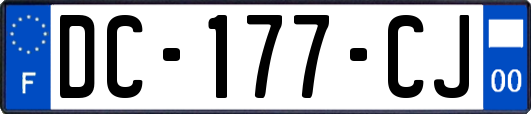 F
DC-177-CJ
00